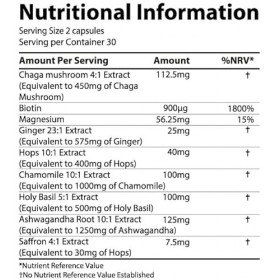 Nutritional Information

Serving Size 2 capsules
Serving per Container 30

| Amount Per Serving | Amount | %NRV* |
|---|---|---|
| Chaga mushroom 4:1 Extract (Equivalent to 450mg of Chaga Mushroom) | 112.5mg | † |
| Biotin | 900µg | 1800% |
| Magnesium | 56.25mg | 15% |
| Ginger 23:1 Extract (Equivalent to 575mg of Ginger) | 25mg | † |
| Hops 10:1 Extract (Equivalent to 400mg of Hops) | 40mg | † |
| Chamomile 10:1 Extract (Equivalent to 1000mg of Chamomile) | 100mg | † |
| Holy Basil 5:1 Extract (Equivalent to 500mg of Holy Basil) | 100mg | † |
| Ashwagandha Root 10:1 Extract (Equivalent to 1250mg of Ashwagandha) | 125mg | † |
| Saffron 4:1 Extract (Equivalent to 30mg of Hops) | 7.5mg | † |

*Nutrient Reference Value
†No Nutrient Reference Value Established